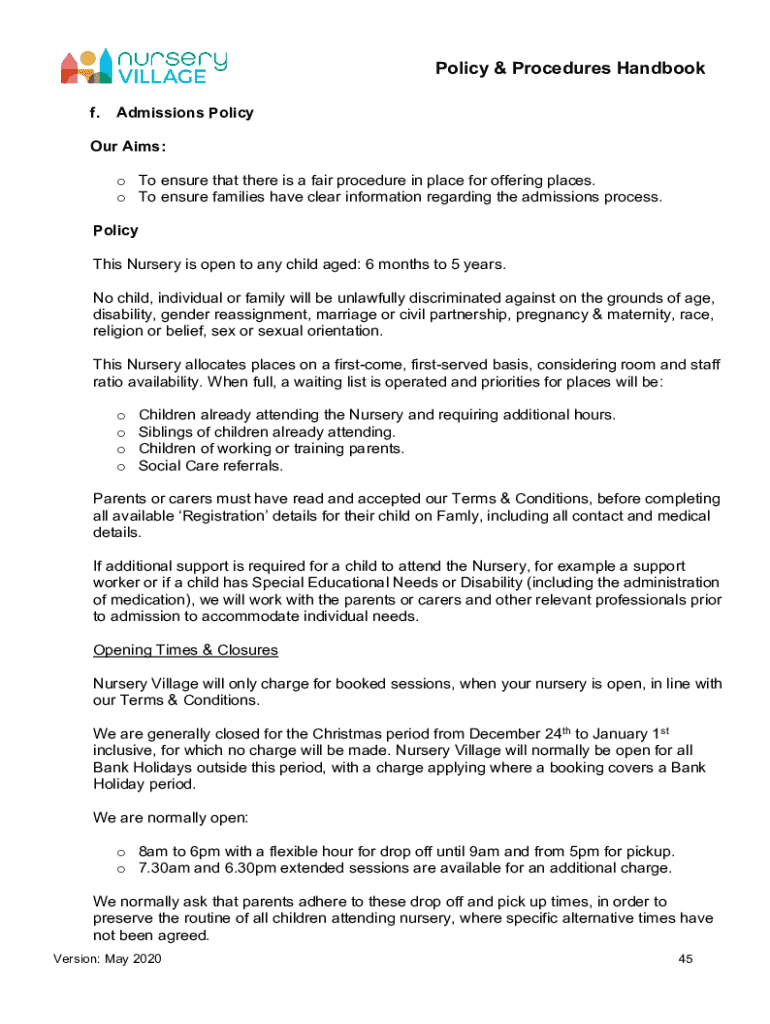 nursery VILLAGE

Policy & Procedures Handbook

f. Admissions Policy

Our Aims:

o To ensure that there is a fair procedure in place for offering places.
o To ensure families have clear information regarding the admissions process.

Policy

This Nursery is open to any child aged: 6 months to 5 years.

No child, individual or family will be unlawfully discriminated against on the grounds of age, disability, gender reassignment, marriage or civil partnership, pregnancy & maternity, race, religion or belief, sex or sexual orientation.

This Nursery allocates places on a first-come, first-served basis, considering room and staff ratio availability. When full, a waiting list is operated and priorities for places will be:

o Children already attending the Nursery and requiring additional hours.
o Siblings of children already attending.
o Children of working or training parents.
o Social Care referrals.

Parents or carers must have read and accepted our Terms & Conditions, before completing all available 'Registration' details for their child on Famly, including all contact and medical details.

If additional support is required for a child to attend the Nursery, for example a support worker or if a child has Special Educational Needs or Disability (including the administration of medication), we will work with the parents or carers and other relevant professionals prior to admission to accommodate individual needs.

Opening Times & Closures

Nursery Village will only charge for booked sessions, when your nursery is open, in line with our Terms & Conditions.

We are generally closed for the Christmas period from December 24$^{th}$ to January 1$^{st}$ inclusive, for which no charge will be made. Nursery Village will normally be open for all Bank Holidays outside this period, with a charge applying where a booking covers a Bank Holiday period.

We are normally open:

o 8am to 6pm with a flexible hour for drop off until 9am and from 5pm for pickup.
o 7.30am and 6.30pm extended sessions are available for an additional charge.

We normally ask that parents adhere to these drop off and pick up times, in order to preserve the routine of all children attending nursery, where specific alternative times have not been agreed.

Version: May 2020

45